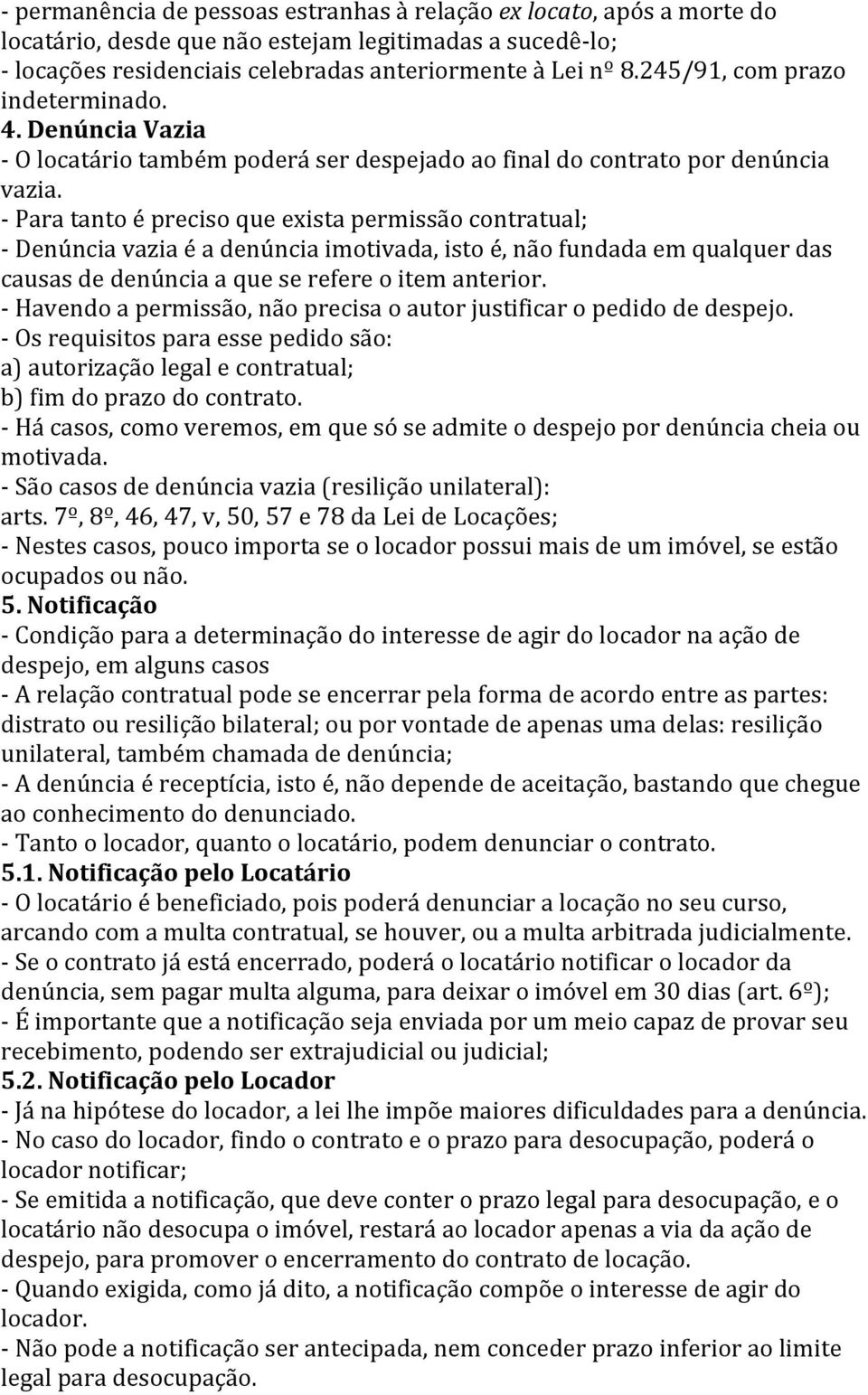 - permanência de pessoas estranhas à relação ex locato, após a morte do locatário, desde que não estejam legitimadas a sucedê-lo;
- locações residenciais celebradas anteriormente à Lei nº 8.245/91, com prazo indeterminado.
4. Denúncia Vazia
- O locatário também poderá ser despejado ao final do contrato por denúncia vazia.
- Para tanto é preciso que exista permissão contratual;
- Denúncia vazia é a denúncia imotivada, isto é, não fundada em qualquer das causas de denúncia a que se refere o item anterior.
- Havendo a permissão, não precisa o autor justificar o pedido de despejo.
- Os requisitos para esse pedido são:
a) autorização legal e contratual;
b) fim do prazo do contrato.
- Há casos, como veremos, em que só se admite o despejo por denúncia cheia ou motivada.
- São casos de denúncia vazia (resilição unilateral):
arts. 7º, 8º, 46, 47, v, 50, 57 e 78 da Lei de Locações;
- Nestes casos, pouco importa se o locador possui mais de um imóvel, se estão ocupados ou não.
5. Notificação
- Condição para a determinação do interesse de agir do locador na ação de despejo, em alguns casos
- A relação contratual pode se encerrar pela forma de acordo entre as partes: distrato ou resilição bilateral; ou por vontade de apenas uma delas: resilição unilateral, também chamada de denúncia;
- A denúncia é receptícia, isto é, não depende de aceitação, bastando que chegue ao conhecimento do denunciado.
- Tanto o locador, quanto o locatário, podem denunciar o contrato.
5.1. Notificação pelo Locatário
- O locatário é beneficiado, pois poderá denunciar a locação no seu curso, arcando com a multa contratual, se houver, ou a multa arbitrada judicialmente.
- Se o contrato já está encerrado, poderá o locatário notificar o locador da denúncia, sem pagar multa alguma, para deixar o imóvel em 30 dias (art. 6º);
- É importante que a notificação seja enviada por um meio capaz de provar seu recebimento, podendo ser extrajudicial ou judicial;
5.2. Notificação pelo Locador
- Já na hipótese do locador, a lei lhe impõe maiores dificuldades para a denúncia.
- No caso do locador, findo o contrato e o prazo para desocupação, poderá o locador notificar;
- Se emitida a notificação, que deve conter o prazo legal para desocupação, e o locatário não desocupa o imóvel, restará ao locador apenas a via da ação de despejo, para promover o encerramento do contrato de locação.
- Quando exigida, como já dito, a notificação compõe o interesse de agir do locador.
- Não pode a notificação ser antecipada, nem conceder prazo inferior ao limite legal para desocupação.